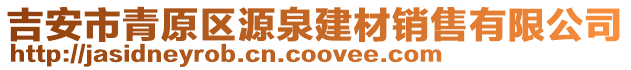 吉安市青原区源泉建材销售有限公司
http://jasidneyrob.cn.coovee.com